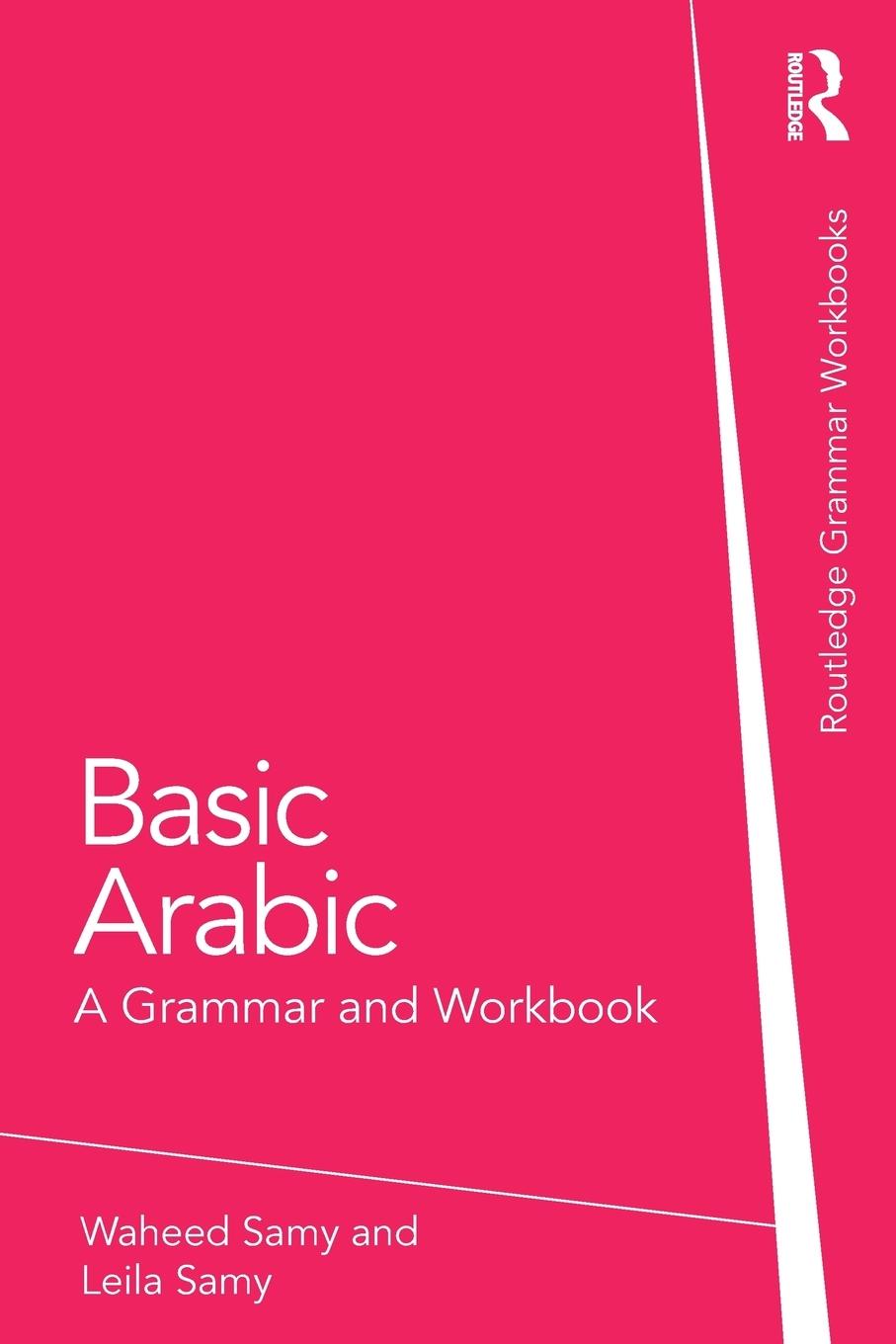 ROUTLEDGE

Routledge Grammar Workbooks

Basic Arabic

A Grammar and Workbook

Waheed Samy and Leila Samy